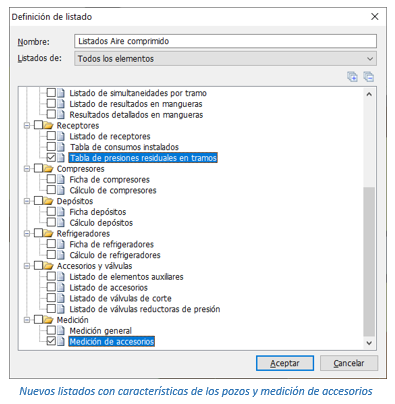 Definición de listado

Nombre: Listados Aire comprimido

Listados de: Todos los elementos

Listado de simultaneidades por tramo
Listado de resultados en mangueras
Resultados detallados en mangueras
Receptores
Listado de receptores
Tabla de consumos instalados
Tabla de presiones residuales en tramos
Compresores
Ficha de compresores
Cálculo de compresores
Depósitos
Ficha depósitos
Cálculo depósitos
Refrigeradores
Ficha de refrigeradores
Cálculo de refrigeradores
Accesorios y válvulas
Listado de elementos auxiliares
Listado de accesorios
Listado de válvulas de corte
Listado de válvulas reductoras de presión
Medición
Medición general
Medición de accesorios

Aceptar Cancelar

Nuevos listados con características de los pozos y medición de accesorios